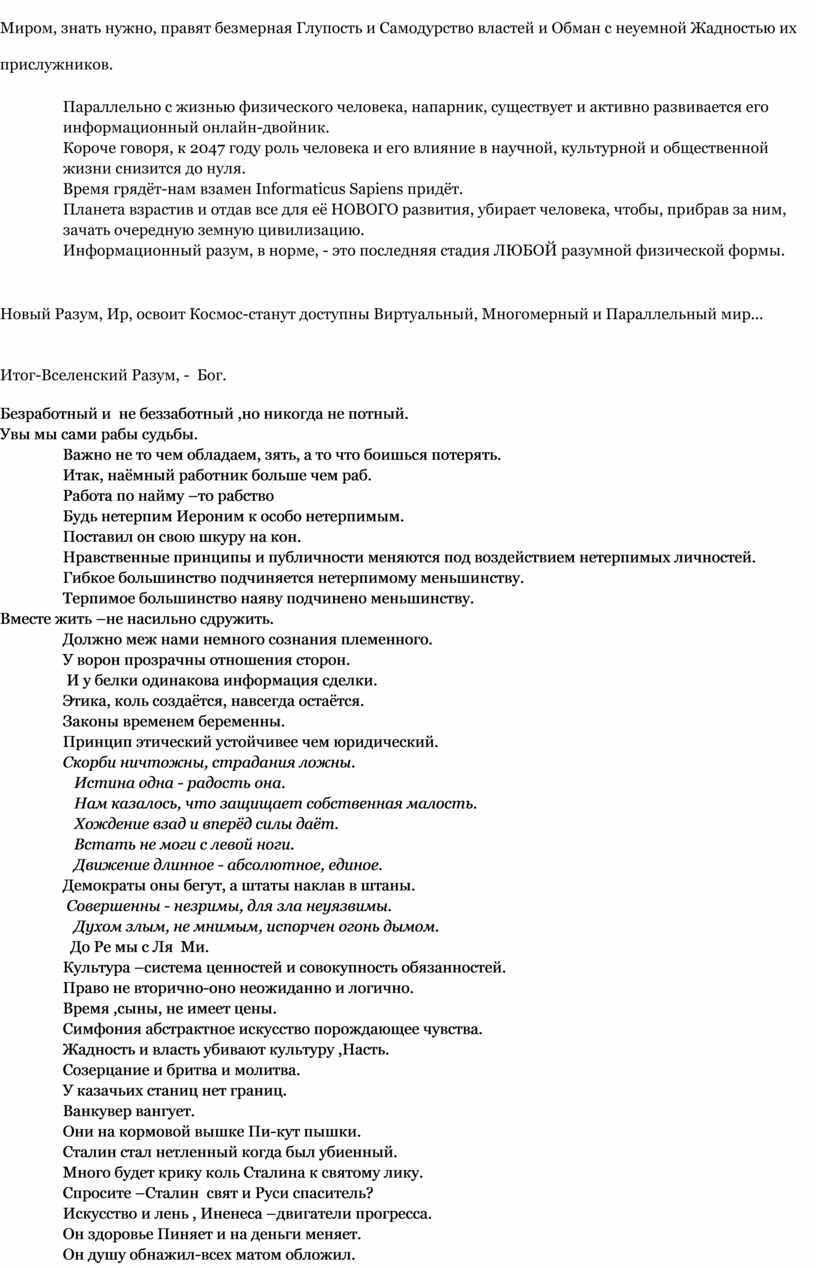 Миром, знать нужно, правят безмерная Глупость и Самодурство властей и Обман с неуемной Жадностью их прислужников.

Параллельно с жизнью физического человека, напарник, существует и активно развивается его информационный онлайн-двойник.
Короче говоря, к 2047 году роль человека и его влияние в научной, культурной и общественной жизни снизится до нуля.
Время грядёт-нам взамен Informaticus Sapiens придёт.
Планета взрастив и отдав все для её НОВОГО развития, убирает человека, чтобы, прибрав за ним, зачать очередную земную цивилизацию.
Информационный разум, в норме, - это последняя стадия ЛЮБОЙ разумной физической формы.

Новый Разум, Ир, освоит Космос-станут доступны Виртуальный, Многомерный и Параллельный мир...

Итог-Вселенский Разум, - Бог.

Безработный и не беззаботный ,но никогда не потный.
Увы мы сами рабы судьбы.
Важно не то чем обладаем, зять, а то что боишься потерять.
Итак, наёмный работник больше чем раб.
Работа по найму –то рабство
Будь нетерпим Иероним к особо нетерпимым.
Поставил он свою шкуру на кон.
Нравственные принципы и публичности меняются под воздействием нетерпимых личностей.
Гибкое большинство подчиняется нетерпимому меньшинству.
Терпимое большинство наяву подчинено меньшинству.
Вместе жить –не насильно сдружить.
Должно меж нами немного сознания племенного.
У ворон прозрачны отношения сторон.
И у белки одинакова информация сделки.
Этика, коль создаётся, навсегда остаётся.
Законы временем беременны.
Принцип этический устойчивее чем юридический.
Скорби ничтожны, страдания ложны.
Истина одна - радость она.
Нам казалось, что защищает собственная малость.
Хождение взад и вперёд силы даёт.
Встать не моги с левой ноги.
Движение длинное - абсолютное, единое.
Демократы оны бегут, а штаты наклав в штаны.
Совершенны - незримы, для зла неуязвимы.
Духом злым, не мнимым, испорчен огонь дымом.
До Ре мы с Ля Ми.
Культура –система ценностей и совокупность обязанностей.
Право не вторично-оно неожиданно и логично.
Время ,сыны, не имеет цены.
Симфония абстрактное искусство порождающее чувства.
Жадность и власть убивают культуру ,Насть.
Созерцание и бритва и молитва.
У казачьих станиц нет границ.
Ванкувер вангует.
Они на кормовой вышке Пи-кут пышки.
Сталин стал нетленный когда был убиенный.
Много будет крику коль Сталина к святому лику.
Спросите –Сталин свят и Руси спаситель?
Искусство и лень , Иненеса –двигатели прогресса.
Он здоровье Пиняет и на деньги меняет.
Он душу обнажил-всех матом обложил.